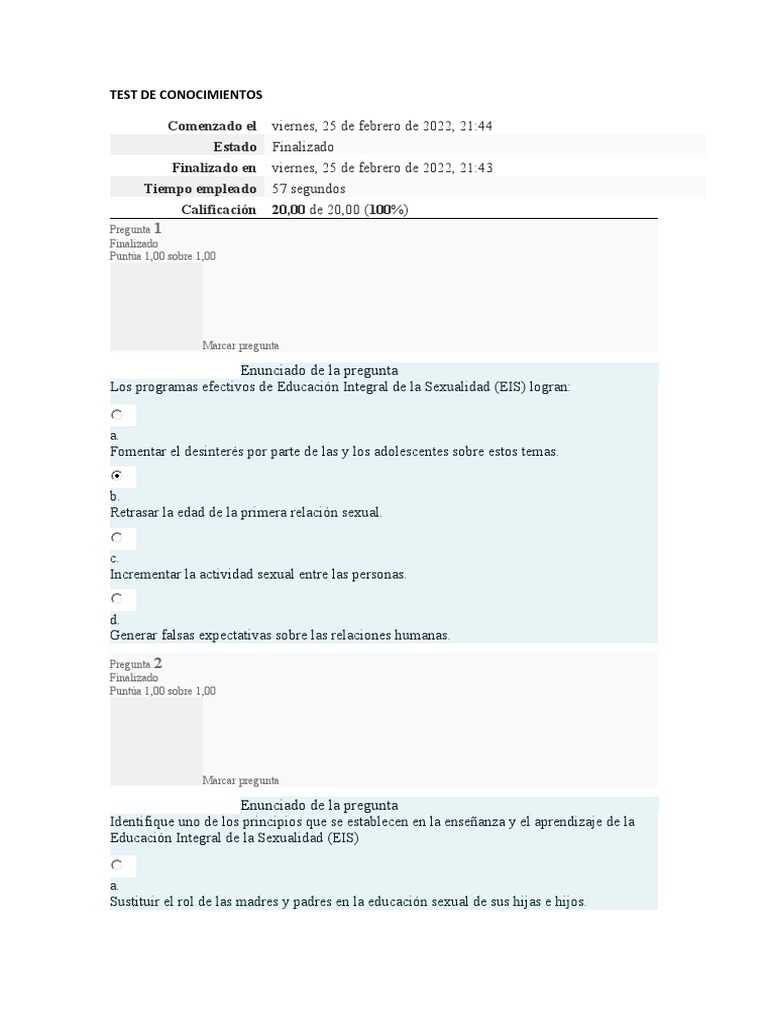 TEST DE CONOCIMIENTOS

| Comenzado el | viernes, 25 de febrero de 2022, 21:44 |
|---|---|
| Estado | Finalizado |
| Finalizado en | viernes, 25 de febrero de 2022, 21:43 |
| Tiempo empleado | 57 segundos |
| Calificación | 20,00 de 20,00 (100%) |

Pregunta 1
Finalizado
Puntúa 1,00 sobre 1,00

Marcar pregunta

Enunciado de la pregunta
Los programas efectivos de Educación Integral de la Sexualidad (EIS) logran:

a.
Fomentar el desinterés por parte de las y los adolescentes sobre estos temas.

b.
Retrasar la edad de la primera relación sexual.

c.
Incrementar la actividad sexual entre las personas.

d.
Generar falsas expectativas sobre las relaciones humanas.

Pregunta 2
Finalizado
Puntúa 1,00 sobre 1,00

Marcar pregunta

Enunciado de la pregunta
Identifique uno de los principios que se establecen en la enseñanza y el aprendizaje de la Educación Integral de la Sexualidad (EIS)

a.
Sustituir el rol de las madres y padres en la educación sexual de sus hijas e hijos.